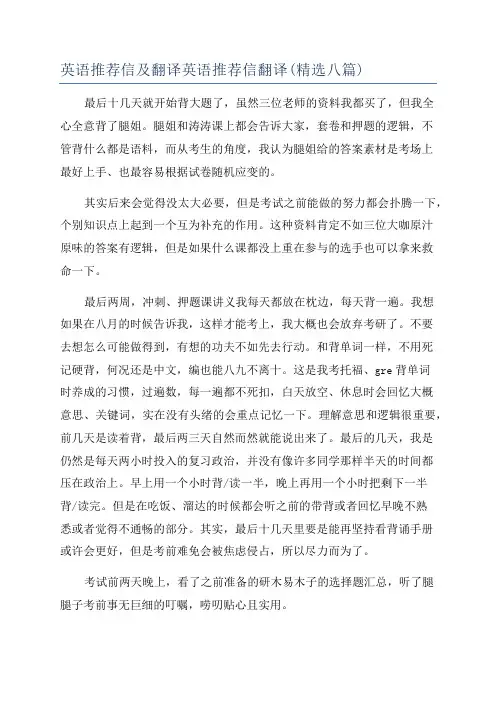 英语推荐信及翻译英语推荐信翻译(精选八篇)

最后十几天就开始背大题了，虽然三位老师的资料我都买了，但我全心全意背了腿姐。腿姐和涛涛课上都会告诉大家，套卷和押题的逻辑，不管背什么都是语料，而从考生的角度，我认为腿姐给的答案素材是考场上最好上手、也最容易根据试卷随机应变的。

其实后来会觉得没太大必要，但是考试之前能做的努力都会扑腾一下，个别知识点上起到一个互为补充的作用。这种资料肯定不如三位大咖原汁原味的答案有逻辑，但是如果什么课都没上重在参与的选手也可以拿来救命一下。

最后两周，冲刺、押题课讲义我每天都放在枕边，每天背一遍。我想如果在八月的时候告诉我，这样才能考上，我大概也会放弃考研了。不要去想怎么可能做得到，有想的功夫不如先去行动。和背单词一样，不用死记硬背，何况还是中文，编也能八九不离十。这是我考托福、gre背单词时养成的习惯，过遍数，每一遍都不死扣，白天放空、休息时会回忆大概意思、关键词，实在没有头绪的会重点记忆一下。理解意思和逻辑很重要，前几天是读着背，最后两三天自然而然就能说出来了。最后的几天，我是仍然是每天两小时投入的复习政治，并没有像许多同学那样半天的时间都压在政治上。早上用一个小时背/读一半，晚上再用一个小时把剩下一半背/读完。但是在吃饭、溜达的时候都会听之前的带背或者回忆早晚不熟悉或者觉得不通畅的部分。其实，最后十几天里要是能再坚持看背诵手册或许会更好，但是考前难免会被焦虑侵占，所以尽力而为了。

考试前两天晚上，看了之前准备的研木易木子的选择题汇总，听了腿腿子考前事无巨细的叮嘱，唠叨贴心且实用。